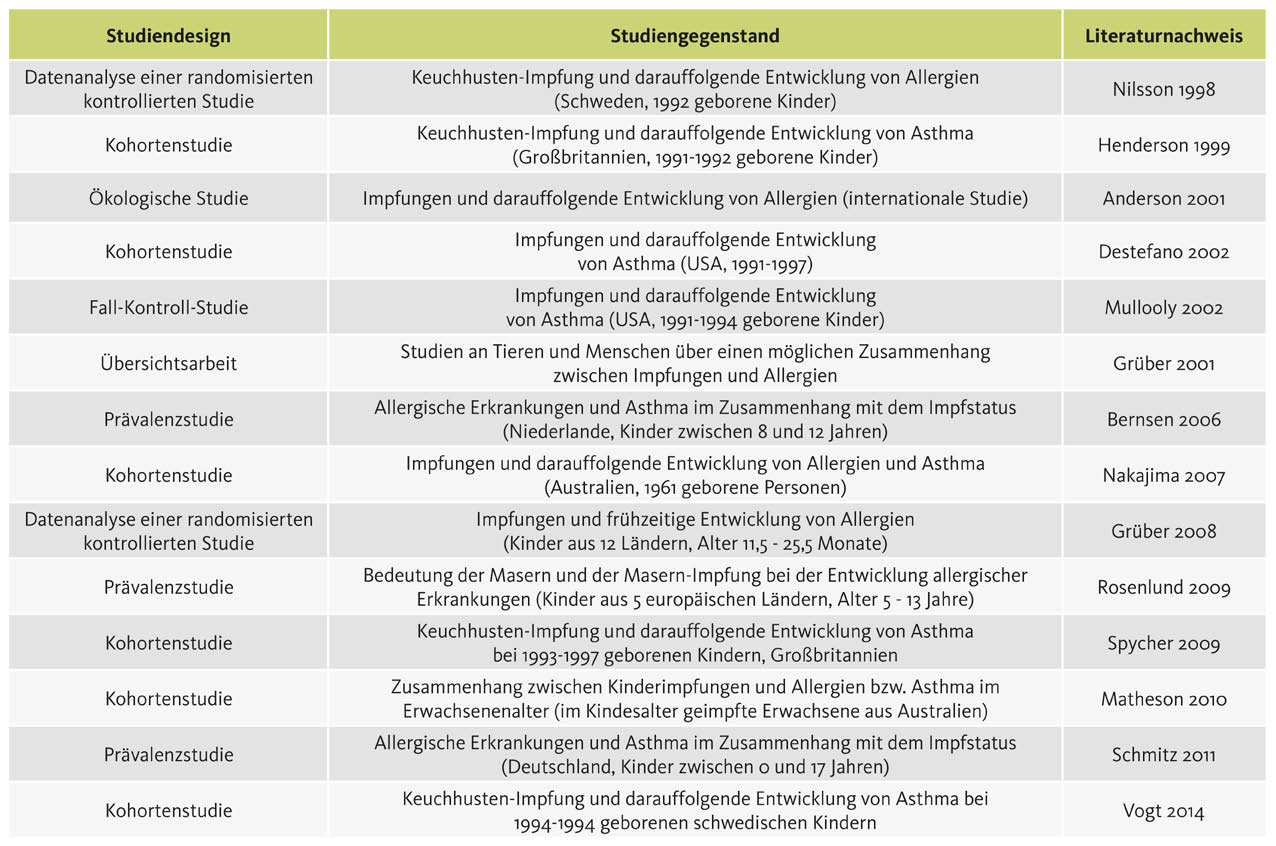 | Studiendesign | Studiengegenstand | Literaturnachweis |
|---|---|---|
| Datenanalyse einer randomisierten kontrollierten Studie | Keuchhusten-Impfung und darauffolgende Entwicklung von Allergien (Schweden, 1992 geborene Kinder) | Nilsson 1998 |
| Kohortenstudie | Keuchhusten-Impfung und darauffolgende Entwicklung von Asthma (Großbritannien, 1991-1992 geborene Kinder) | Henderson 1999 |
| Ökologische Studie | Impfungen und darauffolgende Entwicklung von Allergien (internationale Studie) | Anderson 2001 |
| Kohortenstudie | Impfungen und darauffolgende Entwicklung von Asthma (USA, 1991-1997) | Destefano 2002 |
| Fall-Kontroll-Studie | Impfungen und darauffolgende Entwicklung von Asthma (USA, 1991-1994 geborene Kinder) | Mullooly 2002 |
| Übersichtsarbeit | Studien an Tieren und Menschen über einen möglichen Zusammenhang zwischen Impfungen und Allergien | Grüber 2001 |
| Prävalenzstudie | Allergische Erkrankungen und Asthma im Zusammenhang mit dem Impfstatus (Niederlande, Kinder zwischen 8 und 12 Jahren) | Bernsen 2006 |
| Kohortenstudie | Impfungen und darauffolgende Entwicklung von Allergien und Asthma (Australien, 1961 geborene Personen) | Nakajima 2007 |
| Datenanalyse einer randomisierten kontrollierten Studie | Impfungen und frühzeitige Entwicklung von Allergien (Kinder aus 12 Ländern, Alter 11,5 - 25,5 Monate) | Grüber 2008 |
| Prävalenzstudie | Bedeutung der Masern und der Masern-Impfung bei der Entwicklung allergischer Erkrankungen (Kinder aus 5 europäischen Ländern, Alter 5 - 13 Jahre) | Rosenlund 2009 |
| Kohortenstudie | Keuchhusten-Impfung und darauffolgende Entwicklung von Asthma bei 1993-1997 geborenen Kindern, Großbritannien | Spycher 2009 |
| Kohortenstudie | Zusammenhang zwischen Kinderimpfungen und Allergien bzw. Asthma im Erwachsenenalter (im Kindesalter geimpfte Erwachsene aus Australien) | Matheson 2010 |
| Prävalenzstudie | Allergische Erkrankungen und Asthma im Zusammenhang mit dem Impfstatus (Deutschland, Kinder zwischen 0 und 17 Jahren) | Schmitz 2011 |
| Kohortenstudie | Keuchhusten-Impfung und darauffolgende Entwicklung von Asthma bei 1994-1994 geborenen schwedischen Kindern | Vogt 2014 |